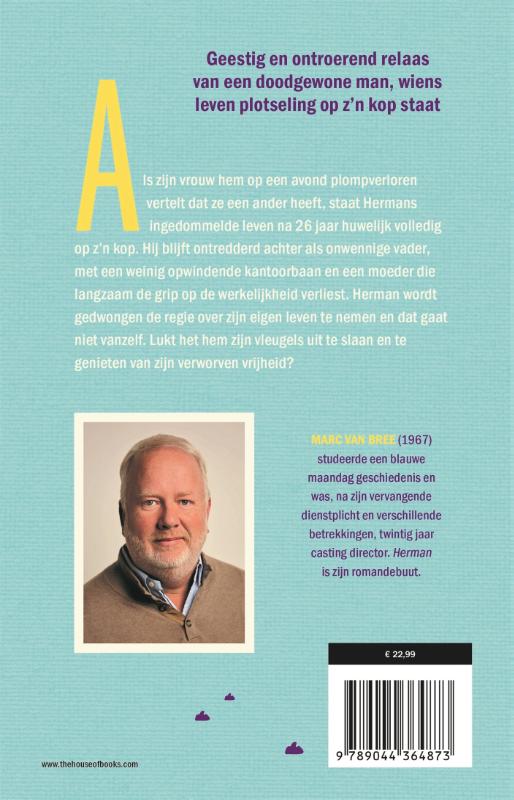 Geestig en ontroerend relaas van een doodgewone man, wiens leven plotseling op z'n kop staat

Als zijn vrouw hem op een avond plompverloren vertelt dat ze een ander heeft, staat Hermans ingedommelde leven na 26 jaar huwelijk volledig op z'n kop. Hij blijft ontredderd achter als onwennige vader, met een weinig opwindende kantoorbaan en een moeder die langzaam de grip op de werkelijkheid verliest. Herman wordt gedwongen de regie over zijn eigen leven te nemen en dat gaat niet vanzelf. Lukt het hem zijn vleugels uit te slaan en te genieten van zijn verworven vrijheid?

MARC VAN BREE (1967) studeerde een blauwe maandag geschiedenis en was, na zijn vervangende dienstplicht en verschillende betrekkingen, twintig jaar casting director. Herman is zijn romandebuut.

€ 22,99

9 789044 364873

www.thehouseofbooks.com